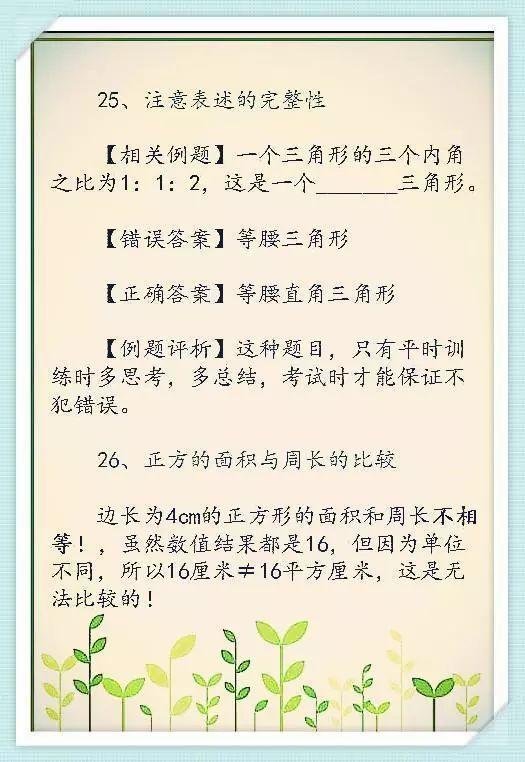 25、注意表述的完整性

【相关例题】一个三角形的三个内角之比为1：1：2，这是一个______三角形。

【错误答案】等腰三角形

【正确答案】等腰直角三角形

【例题评析】这种题目，只有平时训练时多思考，多总结，考试时才能保证不犯错误。

26、正方的面积与周长的比较

边长为4cm的正方形的面积和周长不相等！，虽然数值结果都是16，但因为单位不同，所以16厘米≠16平方厘米，这是无法比较的！